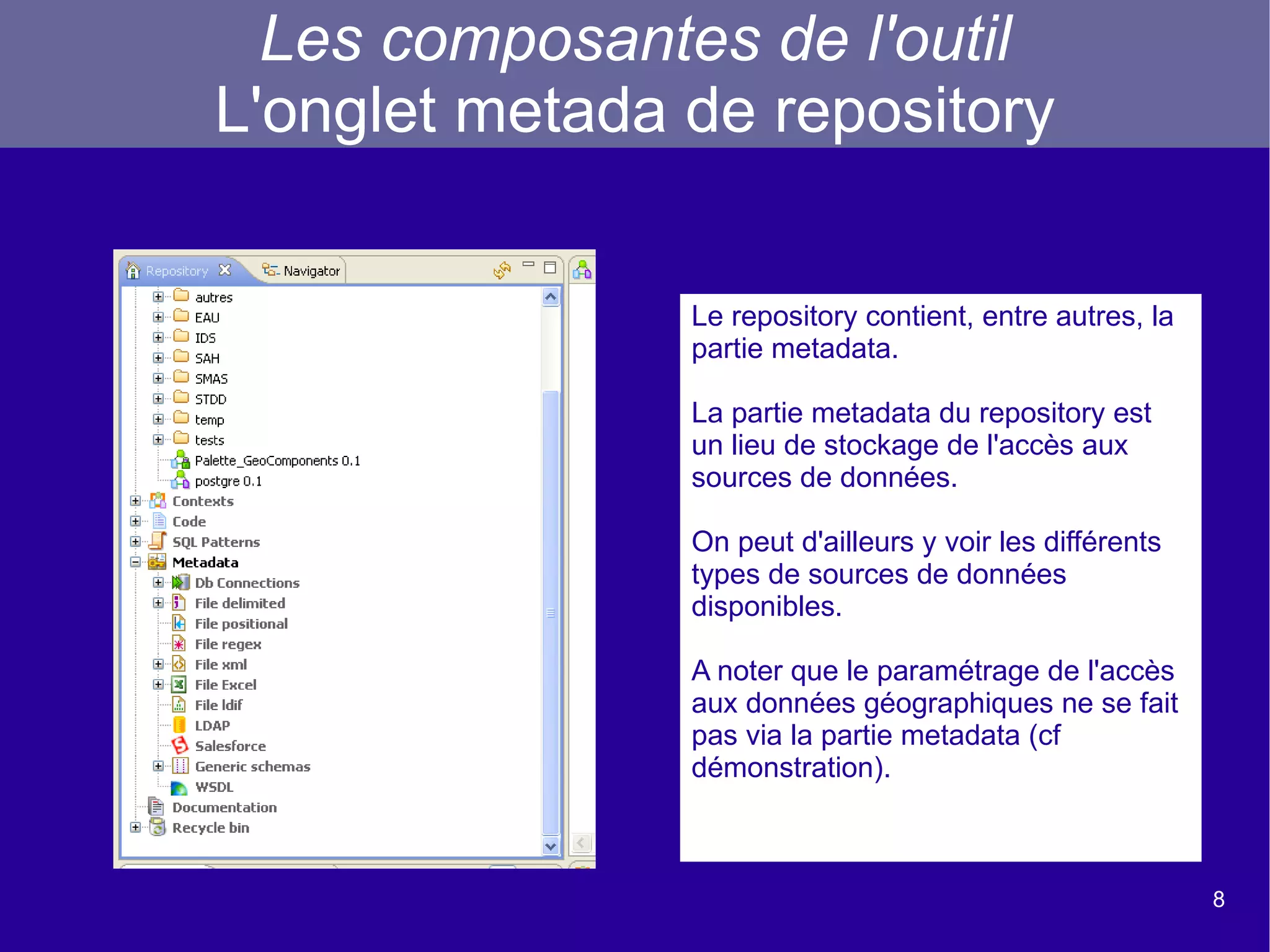 Les composantes de l'outil
L'onglet metada de repository

Repository Navigator

autres
EAU
IDS
SAH
SMAS
STDD
temp
tests
Palette_GeoComponents 0.1
postgre 0.1
Contexts
Code
SQL Patterns
Metadata
Db Connections
File delimited
File positional
File regex
File xml
File Excel
File ldif
LDAP
Salesforce
Generic schemas
WSDL
Documentation
Recycle bin

Le repository contient, entre autres, la partie metadata.

La partie metadata du repository est un lieu de stockage de l'accès aux sources de données.

On peut d'ailleurs y voir les différents types de sources de données disponibles.

A noter que le paramétrage de l'accès aux données géographiques ne se fait pas via la partie metadata (cf démonstration).

8